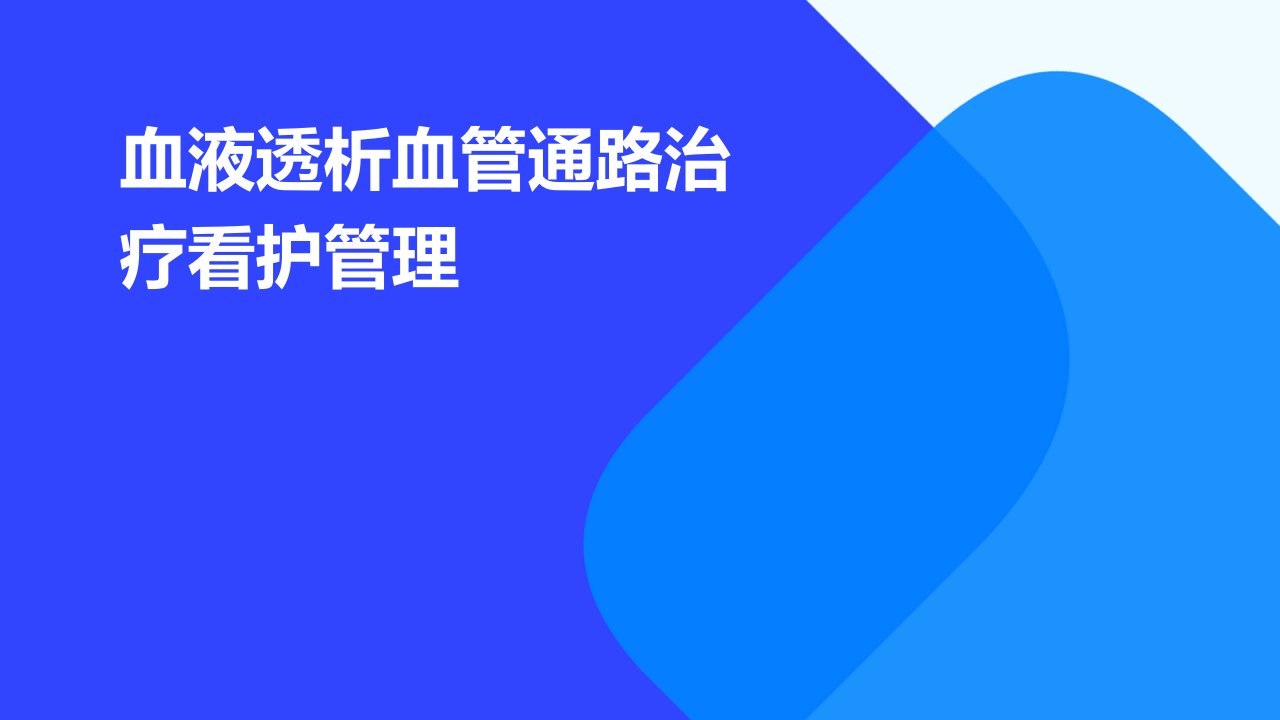 血液透析血管通路治疗看护管理